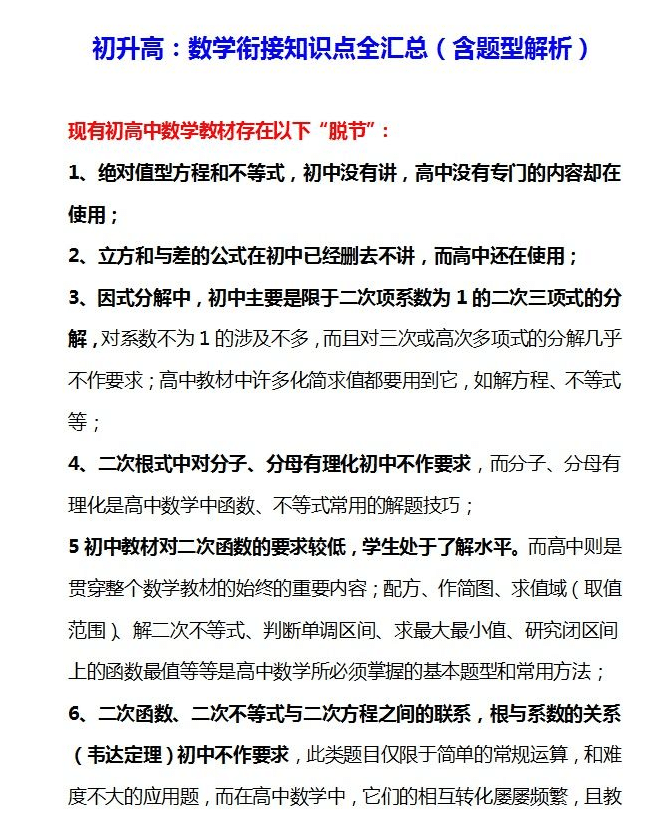 初升高：数学衔接知识点全汇总（含题型解析）

现有初高中数学教材存在以下“脱节”：

1、绝对值型方程和不等式，初中没有讲，高中没有专门的内容却在使用；

2、立方和与差的公式在初中已经删去不讲，而高中还在使用；

3、因式分解中，初中主要是限于二次项系数为1的二次三项式的分解，对系数不为1的涉及不多，而且对三次或高次多项式的分解几乎不作要求；高中教材中许多化简求值都要用到它，如解方程、不等式等；

4、二次根式中对分子、分母有理化初中不作要求，而分子、分母有理化是高中数学中函数、不等式常用的解题技巧；

5初中教材对二次函数的要求较低，学生处于了解水平。而高中则是贯穿整个数学教材的始终的重要内容；配方、作简图、求值域（取值范围）、解二次不等式、判断单调区间、求最大最小值、研究闭区间上的函数最值等等是高中数学所必须掌握的基本题型和常用方法；

6、二次函数、二次不等式与二次方程之间的联系，根与系数的关系（韦达定理）初中不作要求，此类题目仅限于简单的常规运算，和难度不大的应用题，而在高中数学中，它们的相互转化屡屡频繁，且教